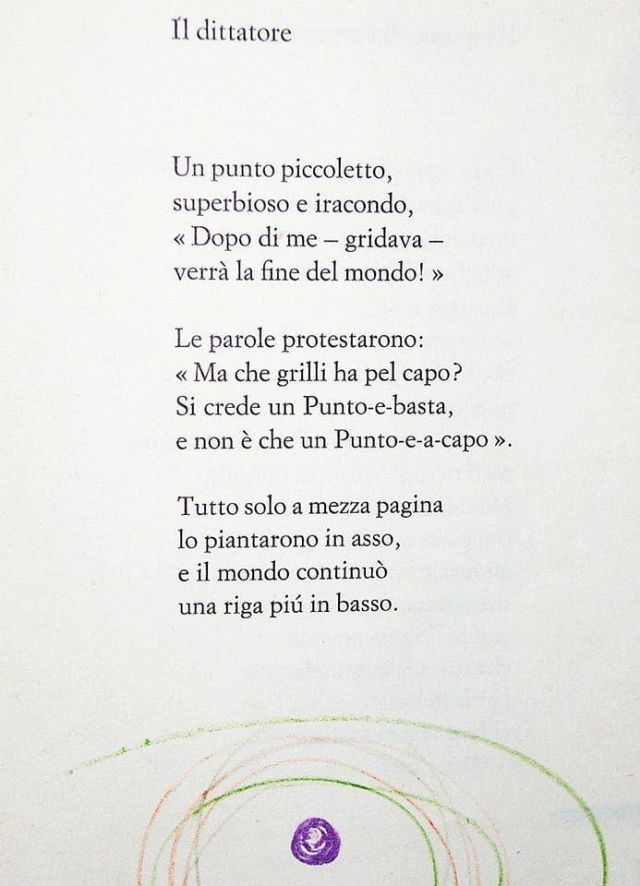 Il dittatore

Un punto piccoletto,
superbioso e iracondo,
« Dopo di me – gridava –
verrà la fine del mondo! »

Le parole protestarono:
« Ma che grilli ha pel capo?
Si crede un Punto-e-basta,
e non è che un Punto-e-a-capo ».

Tutto solo a mezza pagina
lo piantarono in asso,
e il mondo continuò
una riga piú in basso.